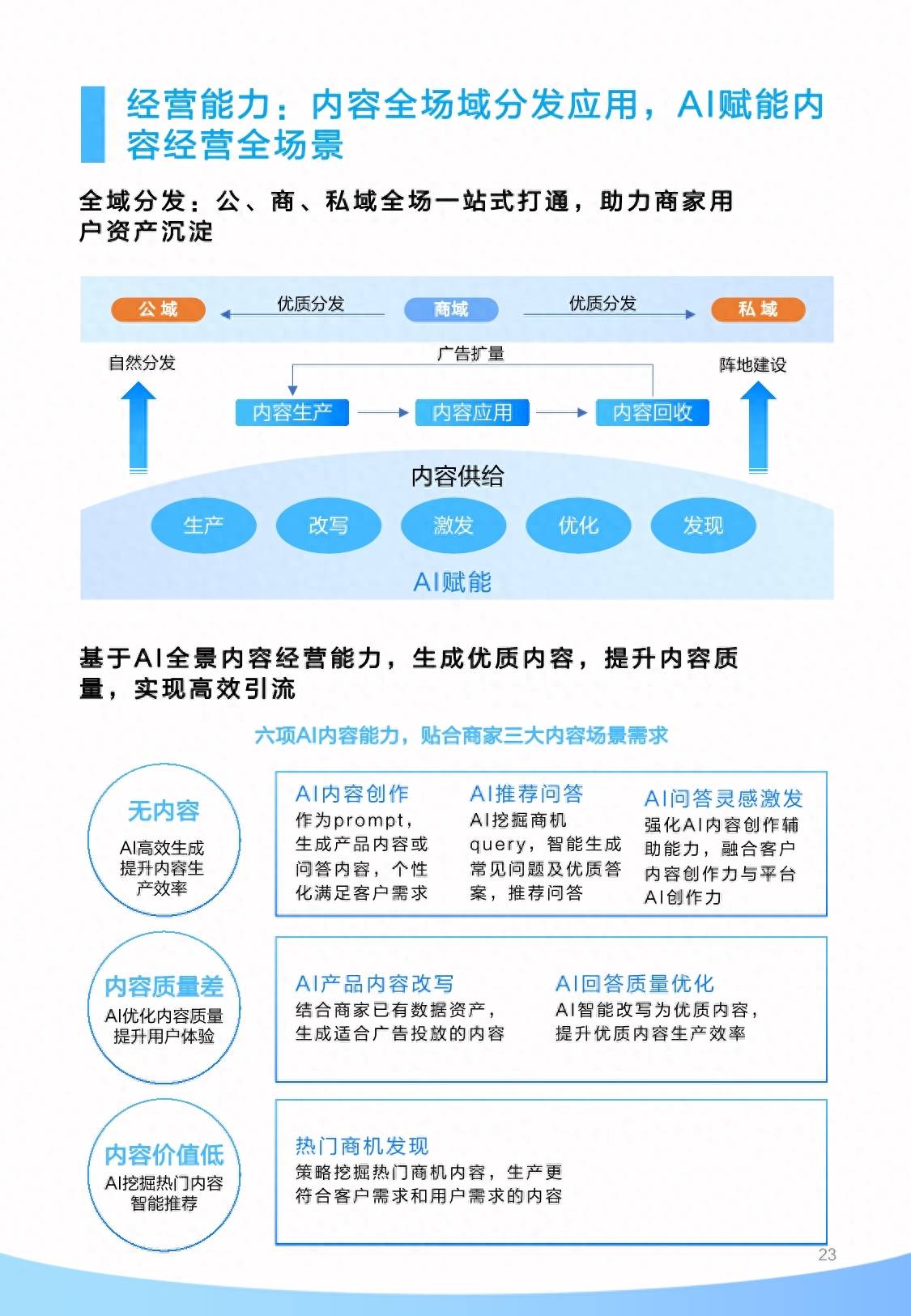 经营能力：内容全场域分发应用，AI赋能内容经营全场景

全域分发：公、商、私域全场一站式打通，助力商家用户资产沉淀

公域

优质分发

商域

优质分发

私域

自然分发

广告扩量

阵地建设

内容生产

内容应用

内容回收

内容供给

生产

改写

激发

优化

发现

AI赋能

基于AI全景内容经营能力，生成优质内容，提升内容质量，实现高效引流

六项AI内容能力，贴合商家三大内容场景需求

无内容
AI高效生成提升内容生产效率

AI内容创作
作为prompt，生成产品内容或问答内容，个性化满足客户需求

AI推荐问答
AI挖掘商机query，智能生成常见问题及优质答案，推荐问答

AI问答灵感激发
强化AI内容创作辅助能力，融合客户内容创作力与平台AI创作力

内容质量差
AI优化内容质量提升用户体验

AI产品内容改写
结合商家已有数据资产，生成适合广告投放的内容

AI回答质量优化
AI智能改写为优质内容，提升优质内容生产效率

内容价值低
AI挖掘热门内容智能推荐

热门商机发现
策略挖掘热门商机内容，生产更符合客户需求和用户需求的内容

23